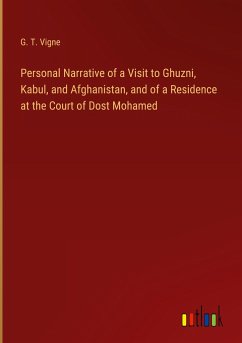 G. T. Vigne

Personal Narrative of a Visit to Ghuzni, Kabul, and Afghanistan, and of a Residence at the Court of Dost Mohamed

outlook